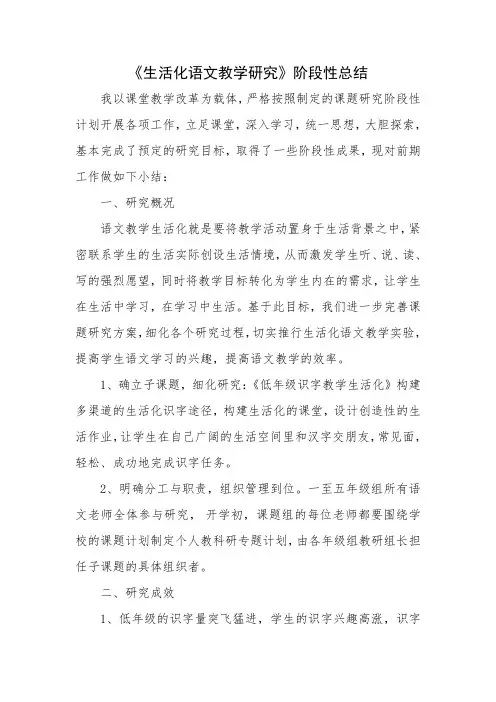 《生活化语文教学研究》阶段性总结

我以课堂教学改革为载体，严格按照制定的课题研究阶段性计划开展各项工作，立足课堂，深入学习，统一思想，大胆探索，基本完成了预定的研究目标，取得了一些阶段性成果，现对前期工作做如下小结：

一、研究概况

语文教学生活化就是要将教学活动置身于生活背景之中，紧密联系学生的生活实际创设生活情境，从而激发学生听、说、读、写的强烈愿望，同时将教学目标转化为学生内在的需求，让学生在生活中学习，在学习中生活。基于此目标，我们进一步完善课题研究方案，细化各个研究过程，切实推行生活化语文教学实验，提高学生语文学习的兴趣，提高语文教学的效率。

1、确立子课题，细化研究：《低年级识字教学生活化》构建多渠道的生活化识字途径，构建生活化的课堂，设计创造性的生活作业，让学生在自己广阔的生活空间里和汉字交朋友，常见面，轻松、成功地完成识字任务。

2、明确分工与职责，组织管理到位。一至五年级组所有语文老师全体参与研究， 开学初，课题组的每位老师都要围绕学校的课题计划制定个人教科研专题计划，由各年级组教研组长担任子课题的具体组织者。

二、研究成效

1、低年级的识字量突飞猛进，学生的识字兴趣高涨，识字